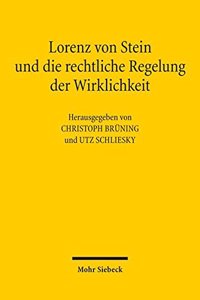 Lorenz von Stein und die rechtliche Regelung der Wirklichkeit

Herausgegeben von
CHRISTOPH BRÜNING
und UTZ SCHLIESKY

Mohr Siebeck